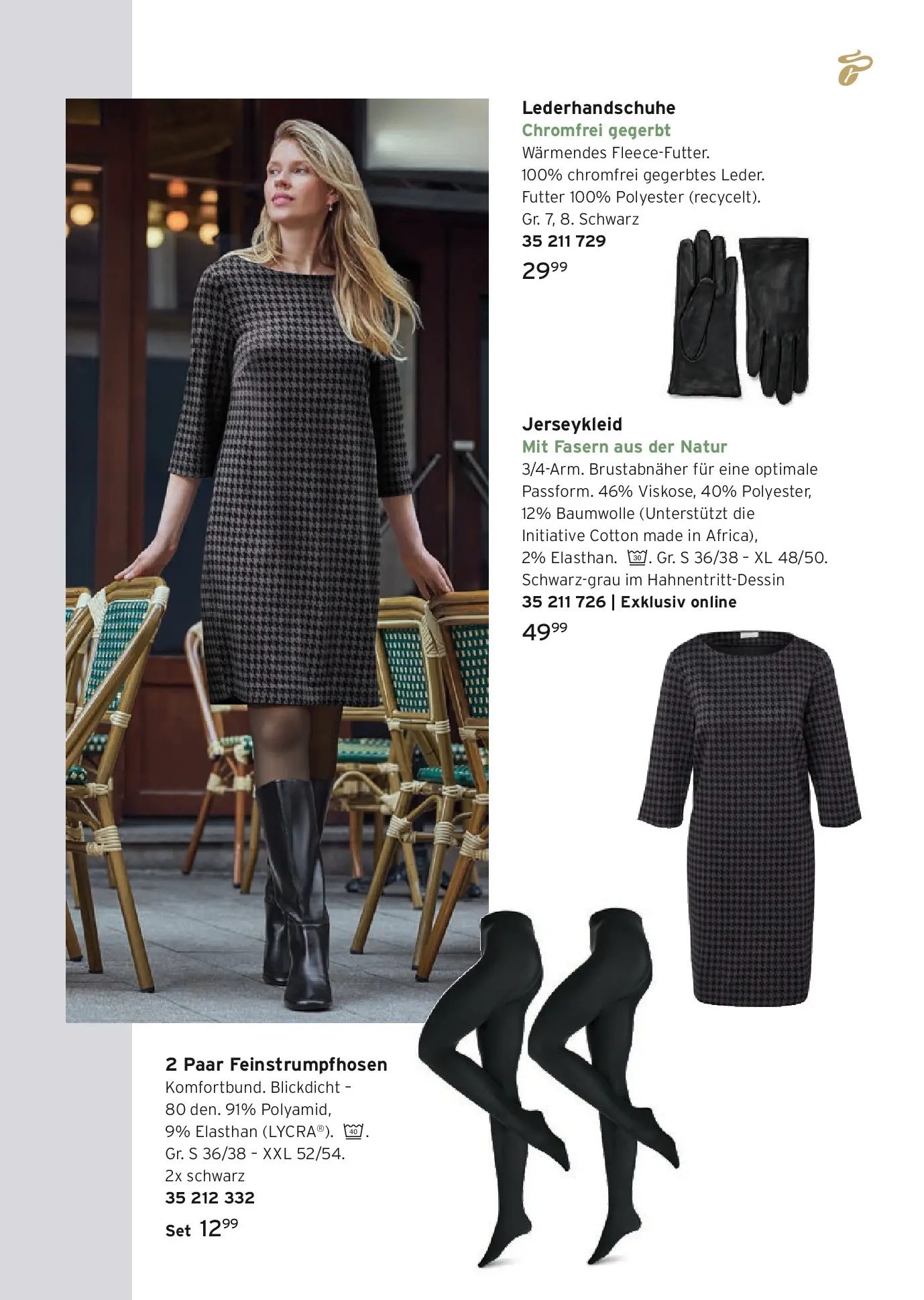 Lederhandschuhe
Chromfrei gegerbt
Wärmendes Fleece-Futter.
100% chromfrei gegerbtes Leder.
Futter 100% Polyester (recycelt).
Gr. 7, 8. Schwarz
35 211 729
$29^{99}$

Jerseykleid
Mit Fasern aus der Natur
3/4-Arm. Brustabnäher für eine optimale Passform. 46% Viskose, 40% Polyester, 12% Baumwolle (Unterstützt die Initiative Cotton made in Africa), 2% Elasthan. 30. Gr. S 36/38 - XL 48/50. Schwarz-grau im Hahnentritt-Dessin
35 211 726 | Exklusiv online
$49^{99}$

2 Paar Feinstrumpfhosen
Komfortbund. Blickdicht - 80 den. 91% Polyamid, 9% Elasthan (LYCRA®). 40. Gr. S 36/38 - XXL 52/54. 2x schwarz
35 212 332
Set $12^{99}$